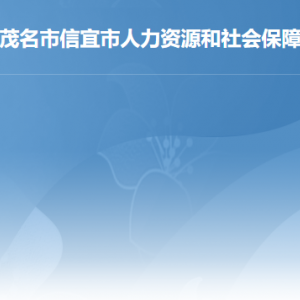 茂名市信宜市人力资源和社会保障